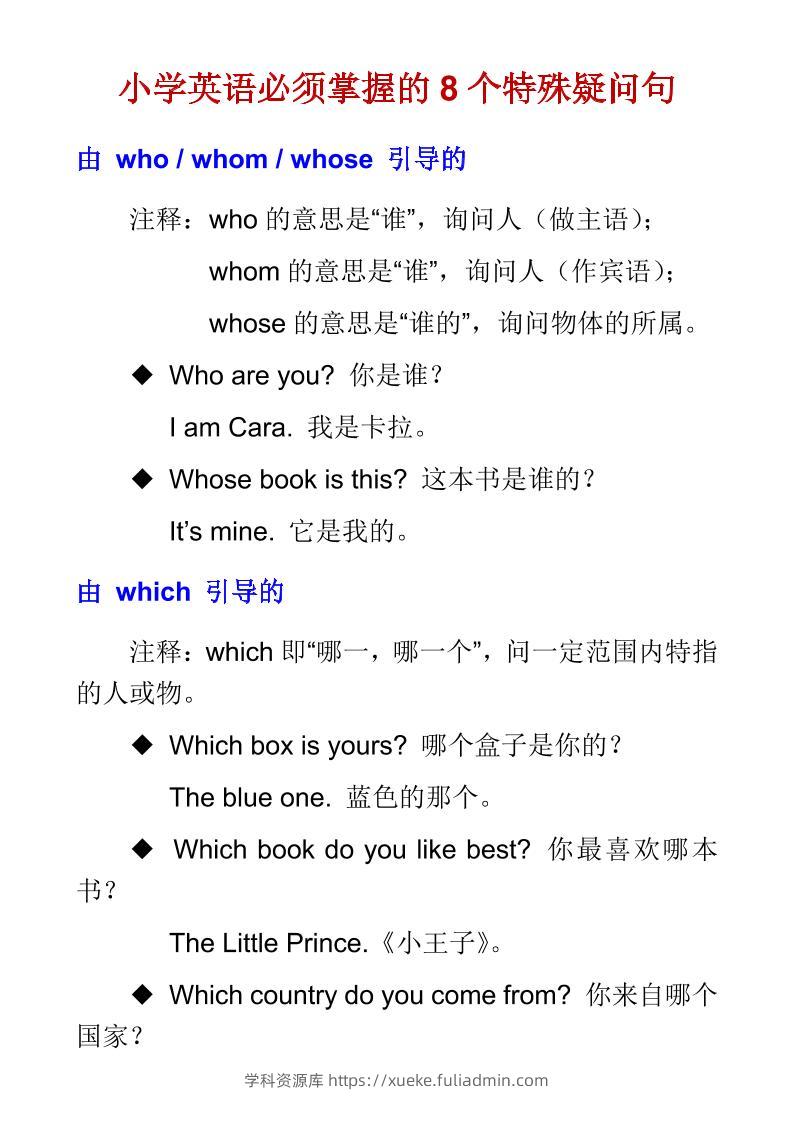 小学英语必须掌握的 8 个特殊疑问句

由 who / whom / whose 引导的

注释：who 的意思是“谁”，询问人（做主语）；

whom 的意思是“谁”，询问人（作宾语）；

whose 的意思是“谁的”，询问物体的所属。

◆ Who are you? 你是谁？

I am Cara. 我是卡拉。

◆ Whose book is this? 这本书是谁的？

It’s mine. 它是我的。

由 which 引导的

注释：which 即“哪一，哪一个”，问一定范围内特指的人或物。

◆ Which box is yours? 哪个盒子是你的？

The blue one. 蓝色的那个。

◆ Which book do you like best? 你最喜欢哪本书？

The Little Prince.《小王子》。

◆ Which country do you come from? 你来自哪个国家？

学科资源库 https://xueke.fuliadmin.com